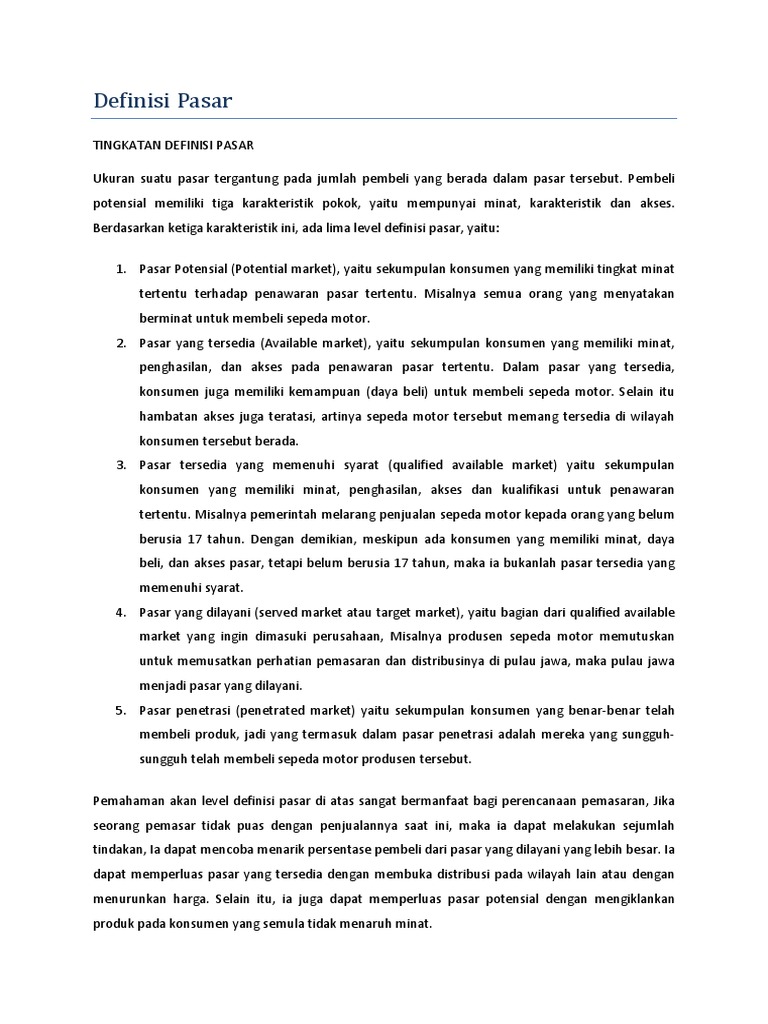 Definisi Pasar

TINGKATAN DEFINISI PASAR

Ukuran suatu pasar tergantung pada jumlah pembeli yang berada dalam pasar tersebut. Pembeli potensial memiliki tiga karakteristik pokok, yaitu mempunyai minat, karakteristik dan akses. Berdasarkan ketiga karakteristik ini, ada lima level definisi pasar, yaitu:

1. Pasar Potensial (Potential market), yaitu sekumpulan konsumen yang memiliki tingkat minat tertentu terhadap penawaran pasar tertentu. Misalnya semua orang yang menyatakan berminat untuk membeli sepeda motor.
2. Pasar yang tersedia (Available market), yaitu sekumpulan konsumen yang memiliki minat, penghasilan, dan akses pada penawaran pasar tertentu. Dalam pasar yang tersedia, konsumen juga memiliki kemampuan (daya beli) untuk membeli sepeda motor. Selain itu hambatan akses juga teratasi, artinya sepeda motor tersebut memang tersedia di wilayah konsumen tersebut berada.
3. Pasar tersedia yang memenuhi syarat (qualified available market) yaitu sekumpulan konsumen yang memiliki minat, penghasilan, akses dan kualifikasi untuk penawaran tertentu. Misalnya pemerintah melarang penjualan sepeda motor kepada orang yang belum berusia 17 tahun. Dengan demikian, meskipun ada konsumen yang memiliki minat, daya beli, dan akses pasar, tetapi belum berusia 17 tahun, maka ia bukanlah pasar tersedia yang memenuhi syarat.
4. Pasar yang dilayani (served market atau target market), yaitu bagian dari qualified available market yang ingin dimasuki perusahaan, Misalnya produsen sepeda motor memutuskan untuk memusatkan perhatian pemasaran dan distribusinya di pulau jawa, maka pulau jawa menjadi pasar yang dilayani.
5. Pasar penetrasi (penetrated market) yaitu sekumpulan konsumen yang benar-benar telah membeli produk, jadi yang termasuk dalam pasar penetrasi adalah mereka yang sungguh-sungguh telah membeli sepeda motor produsen tersebut.

Pemahaman akan level definisi pasar di atas sangat bermanfaat bagi perencanaan pemasaran, Jika seorang pemasar tidak puas dengan penjualannya saat ini, maka ia dapat melakukan sejumlah tindakan, Ia dapat mencoba menarik persentase pembeli dari pasar yang dilayani yang lebih besar. Ia dapat memperluas pasar yang tersedia dengan membuka distribusi pada wilayah lain atau dengan menurunkan harga. Selain itu, ia juga dapat memperluas pasar potensial dengan mengiklankan produk pada konsumen yang semula tidak menaruh minat.